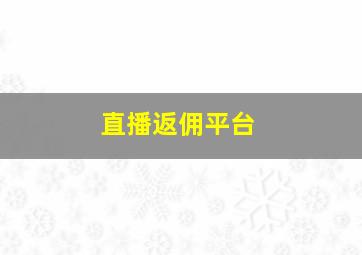 直播返佣平台